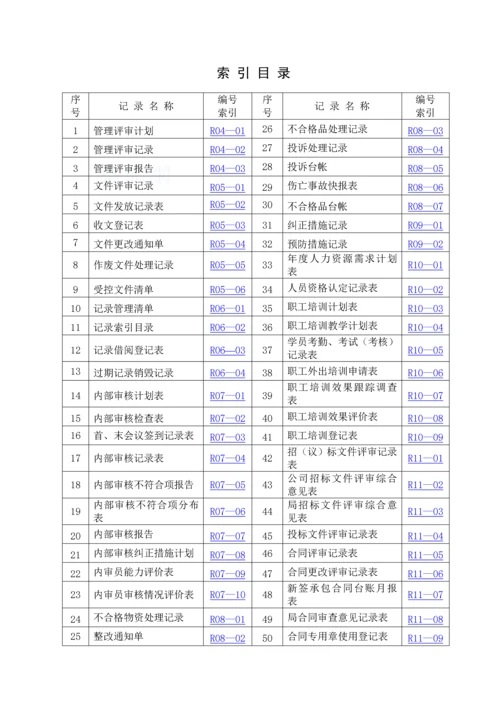 索 引 目 录

| 序号 | 记 录 名 称 | 编号索引 | 序号 | 记 录 名 称 | 编号索引 |
|---|---|---|---|---|---|
| 1 | 管理评审计划 | R04—01 | 26 | 不合格品处理记录 | R08—03 |
| 2 | 管理评审记录 | R04—02 | 27 | 投诉处理记录 | R08—04 |
| 3 | 管理评审报告 | R04—03 | 28 | 投诉台帐 | R08—05 |
| 4 | 文件评审记录 | R05—01 | 29 | 伤亡事故快报表 | R08—06 |
| 5 | 文件发放记录表 | R05—02 | 30 | 不合格品台帐 | R08—07 |
| 6 | 收文登记表 | R05—03 | 31 | 纠正措施记录 | R09—01 |
| 7 | 文件更改通知单 | R05—04 | 32 | 预防措施记录 | R09—02 |
| 8 | 作废文件处理记录 | R05—05 | 33 | 年度人力资源需求计划表 | R10—01 |
| 9 | 受控文件清单 | R05—06 | 34 | 人员资格认定记录表 | R10—02 |
| 10 | 记录管理清单 | R06—01 | 35 | 职工培训计划表 | R10—03 |
| 11 | 记录索引目录 | R06—02 | 36 | 职工培训教学计划表 | R10—04 |
| 12 | 记录借阅登记表 | R06—03 | 37 | 学员考勤、考试（考核）记录表 | R10—05 |
| 13 | 过期记录销毁记录 | R06—04 | 38 | 职工外出培训申请表 | R10—06 |
| 14 | 内部审核计划表 | R07—01 | 39 | 职工培训效果跟踪调查表 | R10—07 |
| 15 | 内部审核检查表 | R07—02 | 40 | 职工培训效果评价表 | R10—08 |
| 16 | 首、末会议签到记录表 | R07—03 | 41 | 职工培训登记表 | R10—09 |
| 17 | 内部审核记录表 | R07—04 | 42 | 招（议）标文件评审记录表 | R11—01 |
| 18 | 内部审核不符合项报告 | R07—05 | 43 | 公司招标文件评审综合意见表 | R11—02 |
| 19 | 内部审核不符合项分布表 | R07—06 | 44 | 局招标文件评审综合意见表 | R11—03 |
| 20 | 内部审核报告 | R07—07 | 45 | 投标文件评审记录表 | R11—04 |
| 21 | 内部审核纠正措施计划 | R07—08 | 46 | 合同评审记录表 | R11—05 |
| 22 | 内审员能力评价表 | R07—09 | 47 | 合同更改评审记录表 | R11—06 |
| 23 | 内审员审核情况评价表 | R07—10 | 48 | 新签承包合同台账月报表 | R11—07 |
| 24 | 不合格物资处理记录 | R08—01 | 49 | 局合同审查意见记录表 | R11—08 |
| 25 | 整改通知单 | R08—02 | 50 | 合同专用章使用登记表 | R11—09 |